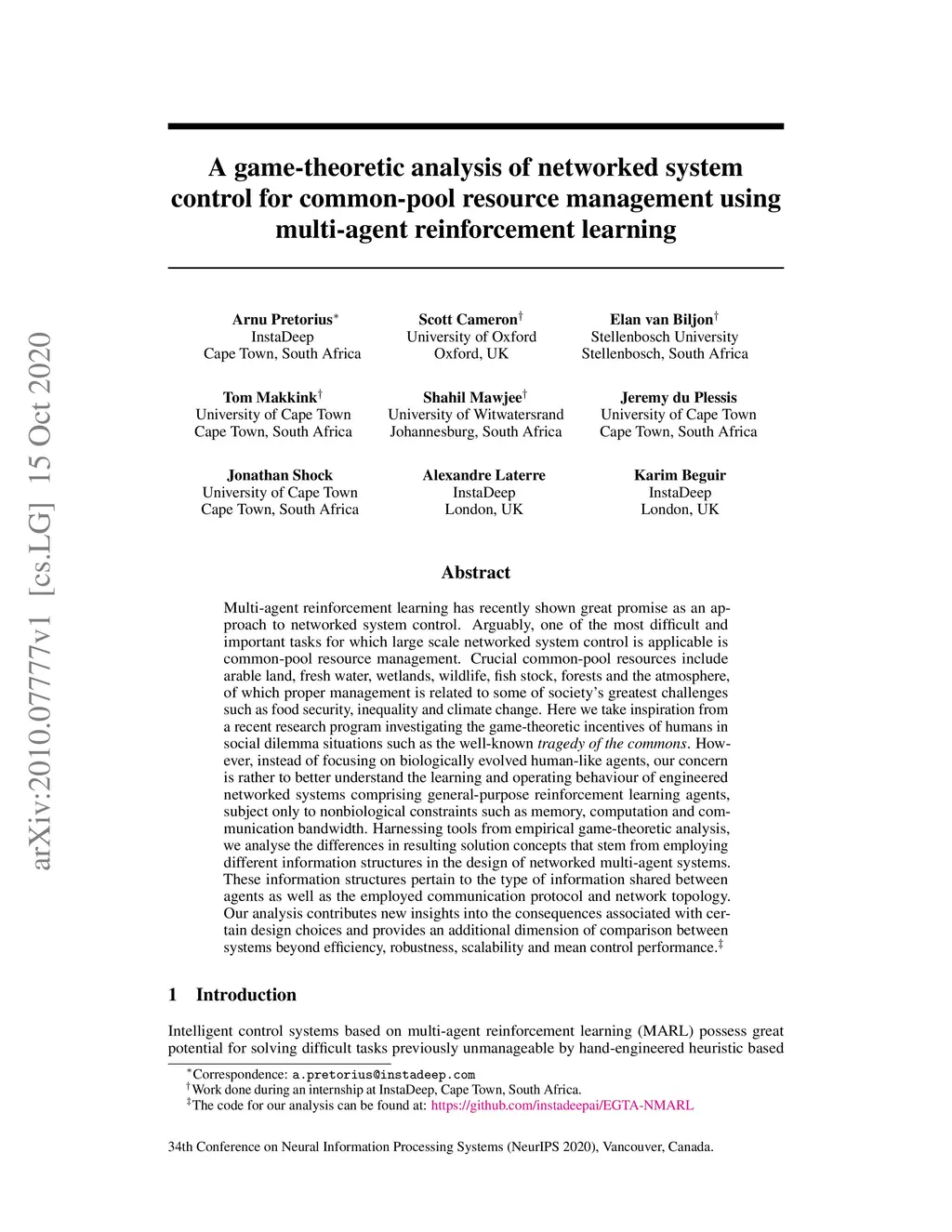 arXiv:2010.07777v1 [cs.LG] 15 Oct 2020

A game-theoretic analysis of networked system control for common-pool resource management using multi-agent reinforcement learning

Arnu Pretorius$^*$
InstaDeep
Cape Town, South Africa

Scott Cameron$^\dagger$
University of Oxford
Oxford, UK

Elan van Biljon$^\dagger$
Stellenbosch University
Stellenbosch, South Africa

Tom Makkink$^\dagger$
University of Cape Town
Cape Town, South Africa

Shahil Mawjee$^\dagger$
University of Witwatersrand
Johannesburg, South Africa

Jeremy du Plessis
University of Cape Town
Cape Town, South Africa

Jonathan Shock
University of Cape Town
Cape Town, South Africa

Alexandre Laterre
InstaDeep
London, UK

Karim Beguir
InstaDeep
London, UK

Abstract

Multi-agent reinforcement learning has recently shown great promise as an approach to networked system control. Arguably, one of the most difficult and important tasks for which large scale networked system control is applicable is common-pool resource management. Crucial common-pool resources include arable land, fresh water, wetlands, wildlife, fish stock, forests and the atmosphere, of which proper management is related to some of society's greatest challenges such as food security, inequality and climate change. Here we take inspiration from a recent research program investigating the game-theoretic incentives of humans in social dilemma situations such as the well-known tragedy of the commons. However, instead of focusing on biologically evolved human-like agents, our concern is rather to better understand the learning and operating behaviour of engineered networked systems comprising general-purpose reinforcement learning agents, subject only to nonbiological constraints such as memory, computation and communication bandwidth. Harnessing tools from empirical game-theoretic analysis, we analyse the differences in resulting solution concepts that stem from employing different information structures in the design of networked multi-agent systems. These information structures pertain to the type of information shared between agents as well as the employed communication protocol and network topology. Our analysis contributes new insights into the consequences associated with certain design choices and provides an additional dimension of comparison between systems beyond efficiency, robustness, scalability and mean control performance.$^\ddagger$

1 Introduction

Intelligent control systems based on multi-agent reinforcement learning (MARL) possess great potential for solving difficult tasks previously unmanageable by hand-engineered heuristic based

$^*$Correspondence: a.pretorius@instadeep.com
$^\dagger$Work done during an internship at InstaDeep, Cape Town, South Africa.
$^\ddagger$The code for our analysis can be found at: https://github.com/instadeepai/EGTA-NMARL

34th Conference on Neural Information Processing Systems (NeurIPS 2020), Vancouver, Canada.